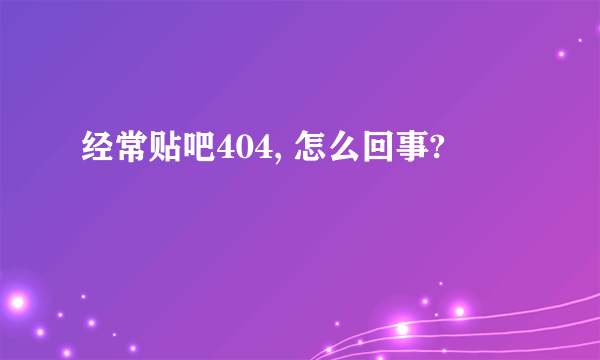 经常贴吧404, 怎么回事?